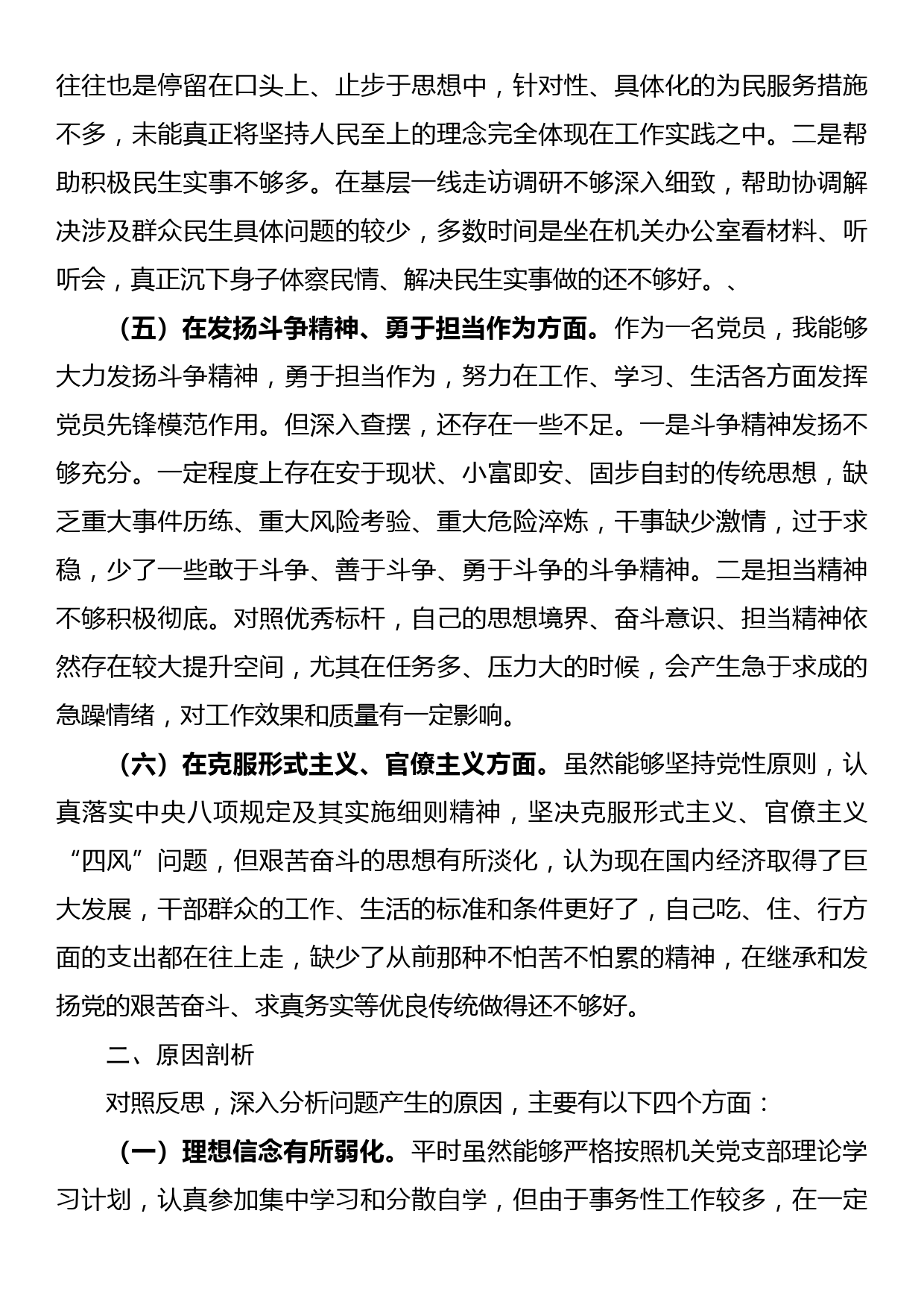 往往也是停留在口头上、止步于思想中，针对性、具体化的为民服务措施不多，未能真正将坚持人民至上的理念完全体现在工作实践之中。二是帮助积极民生实事不够多。在基层一线走访调研不够深入细致，帮助协调解决涉及群众民生具体问题的较少，多数时间是坐在机关办公室看材料、听听会，真正沉下身子体察民情、解决民生实事做的还不够好。、

（五）在发扬斗争精神、勇于担当作为方面。作为一名党员，我能够大力发扬斗争精神，勇于担当作为，努力在工作、学习、生活各方面发挥党员先锋模范作用。但深入查摆，还存在一些不足。一是斗争精神发扬不够充分。一定程度上存在安于现状、小富即安、固步自封的传统思想，缺乏重大事件历练、重大风险考验、重大危险淬炼，干事缺少激情，过于求稳，少了一些敢于斗争、善于斗争、勇于斗争的斗争精神。二是担当精神不够积极彻底。对照优秀标杆，自己的思想境界、奋斗意识、担当精神依然存在较大提升空间，尤其在任务多、压力大的时候，会产生急于求成的急躁情绪，对工作效果和质量有一定影响。

（六）在克服形式主义、官僚主义方面。虽然能够坚持党性原则，认真落实中央八项规定及其实施细则精神，坚决克服形式主义、官僚主义“四风”问题，但艰苦奋斗的思想有所淡化，认为现在国内经济取得了巨大发展，干部群众的工作、生活的标准和条件更好了，自己吃、住、行方面的支出都在往上走，缺少了从前那种不怕苦不怕累的精神，在继承和发扬党的艰苦奋斗、求真务实等优良传统做得还不够好。

二、原因剖析

对照反思，深入分析问题产生的原因，主要有以下四个方面：

（一）理想信念有所弱化。平时虽然能够严格按照机关党支部理论学习计划，认真参加集中学习和分散自学，但由于事务性工作较多，在一定